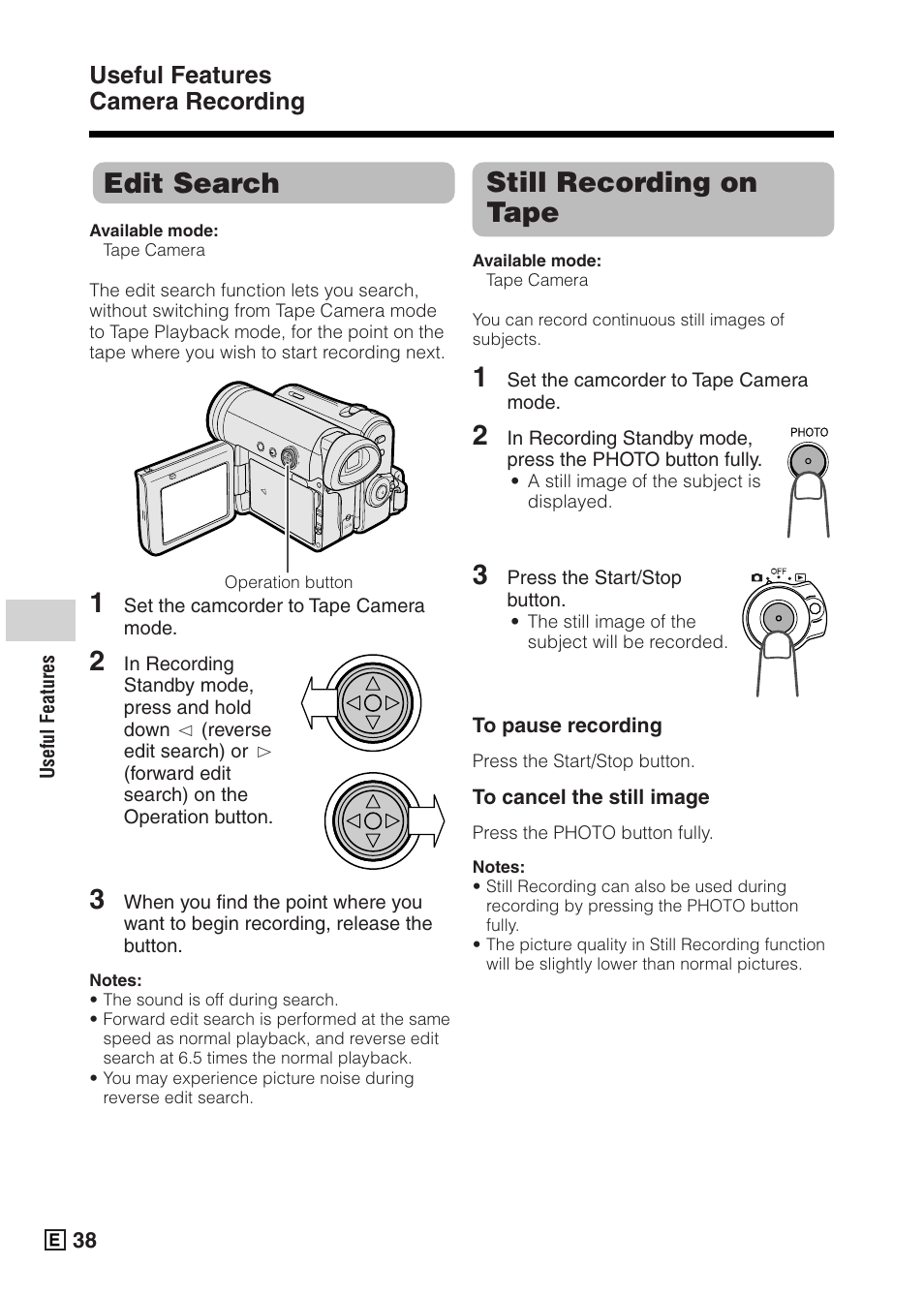 Useful Features
Camera Recording

Edit Search

Available mode:
Tape Camera

The edit search function lets you search, without switching from Tape Camera mode to Tape Playback mode, for the point on the tape where you wish to start recording next.

Operation button

1 Set the camcorder to Tape Camera mode.

2 In Recording Standby mode, press and hold down ◁ (reverse edit search) or ▷ (forward edit search) on the Operation button.

3 When you find the point where you want to begin recording, release the button.

Notes:
• The sound is off during search.
• Forward edit search is performed at the same speed as normal playback, and reverse edit search at 6.5 times the normal playback.
• You may experience picture noise during reverse edit search.

Still Recording on Tape

Available mode:
Tape Camera

You can record continuous still images of subjects.

1 Set the camcorder to Tape Camera mode.

2 In Recording Standby mode, press the PHOTO button fully.
• A still image of the subject is displayed.

PHOTO

3 Press the Start/Stop button.
• The still image of the subject will be recorded.

OFF

To pause recording
Press the Start/Stop button.

To cancel the still image
Press the PHOTO button fully.

Notes:
• Still Recording can also be used during recording by pressing the PHOTO button fully.
• The picture quality in Still Recording function will be slightly lower than normal pictures.

Useful Features

E 38